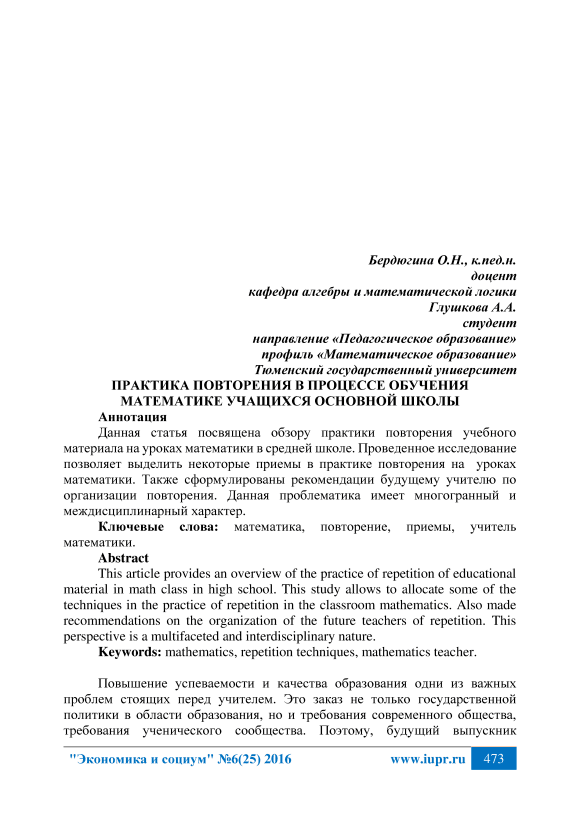 Бердюгина О.Н., к.пед.н.
доцент
кафедра алгебры и математической логики
Глушкова А.А.
студент
направление «Педагогическое образование»
профиль «Математическое образование»
Тюменский государственный университет

ПРАКТИКА ПОВТОРЕНИЯ В ПРОЦЕССЕ ОБУЧЕНИЯ МАТЕМАТИКЕ УЧАЩИХСЯ ОСНОВНОЙ ШКОЛЫ

Аннотация

Данная статья посвящена обзору практики повторения учебного материала на уроках математики в средней школе. Проведенное исследование позволяет выделить некоторые приемы в практике повторения на уроках математики. Также сформулированы рекомендации будущему учителю по организации повторения. Данная проблематика имеет многогранный и междисциплинарный характер.

Ключевые слова: математика, повторение, приемы, учитель математики.

Abstract

This article provides an overview of the practice of repetition of educational material in math class in high school. This study allows to allocate some of the techniques in the practice of repetition in the classroom mathematics. Also made recommendations on the organization of the future teachers of repetition. This perspective is a multifaceted and interdisciplinary nature.

Keywords: mathematics, repetition techniques, mathematics teacher.

Повышение успеваемости и качества образования одни из важных проблем стоящих перед учителем. Это заказ не только государственной политики в области образования, но и требования современного общества, требования ученического сообщества. Поэтому, будущий выпускник

"Экономика и социум" №6(25) 2016 www.iupr.ru 473